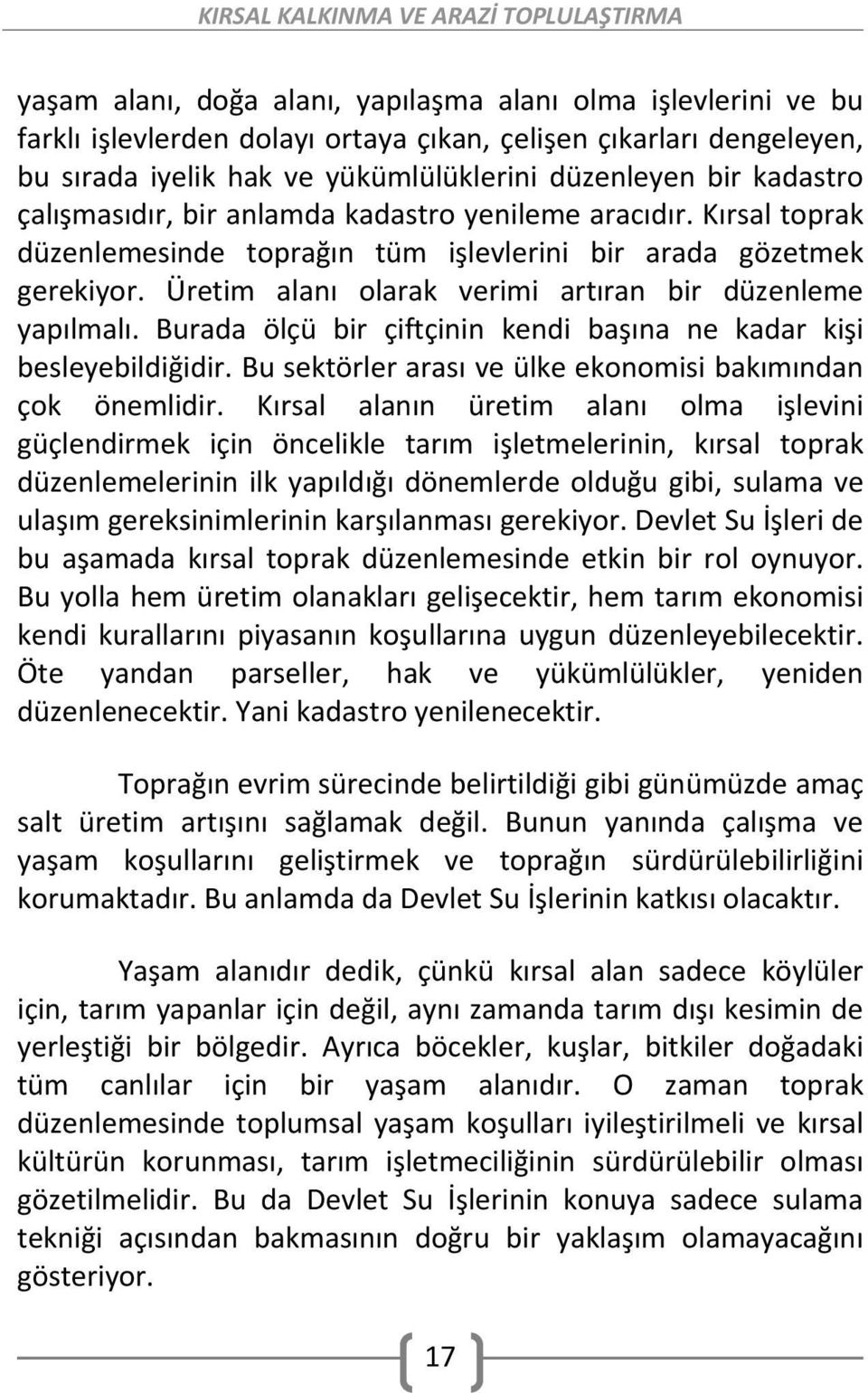 KIRSAL KALKINMA VE ARAZİ TOPLULAŞTIRMA

yaşam alanı, doğa alanı, yapılaşma alanı olma işlevlerini ve bu farklı işlevlerden dolayı ortaya çıkan, çelişen çıkarları dengeleyen, bu sırada iyelik hak ve yükümlülüklerini düzenleyen bir kadastro çalışmasıdır, bir anlamda kadastro yenileme aracıdır. Kırsal toprak düzenlemesinde toprağın tüm işlevlerini bir arada gözetmek gerekiyor. Üretim alanı olarak verimi artıran bir düzenleme yapılmalı. Burada ölçü bir çiftçinin kendi başına ne kadar kişi besleyebildiğidir. Bu sektörler arası ve ülke ekonomisi bakımından çok önemlidir. Kırsal alanın üretim alanı olma işlevini güçlendirmek için öncelikle tarım işletmelerinin, kırsal toprak düzenlemelerinin ilk yapıldığı dönemlerde olduğu gibi, sulama ve ulaşım gereksinimlerinin karşılanması gerekiyor. Devlet Su İşleri de bu aşamada kırsal toprak düzenlemesinde etkin bir rol oynuyor. Bu yolla hem üretim olanakları gelişecektir, hem tarım ekonomisi kendi kurallarını piyasanın koşullarına uygun düzenleyebilecektir. Öte yandan parseller, hak ve yükümlülükler, yeniden düzenlenecektir. Yani kadastro yenilenecektir.

Toprağın evrim sürecinde belirtildiği gibi günümüzde amaç salt üretim artışını sağlamak değil. Bunun yanında çalışma ve yaşam koşullarını geliştirmek ve toprağın sürdürülebilirliğini korumaktadır. Bu anlamda da Devlet Su İşlerinin katkısı olacaktır.

Yaşam alanıdır dedik, çünkü kırsal alan sadece köylüler için, tarım yapanlar için değil, aynı zamanda tarım dışı kesimin de yerleştiği bir bölgedir. Ayrıca böcekler, kuşlar, bitkiler doğadaki tüm canlılar için bir yaşam alanıdır. O zaman toprak düzenlemesinde toplumsal yaşam koşulları iyileştirilmeli ve kırsal kültürün korunması, tarım işletmeciliğinin sürdürülebilir olması gözetilmelidir. Bu da Devlet Su İşlerinin konuya sadece sulama tekniği açısından bakmasının doğru bir yaklaşım olamayacağını gösteriyor.

17